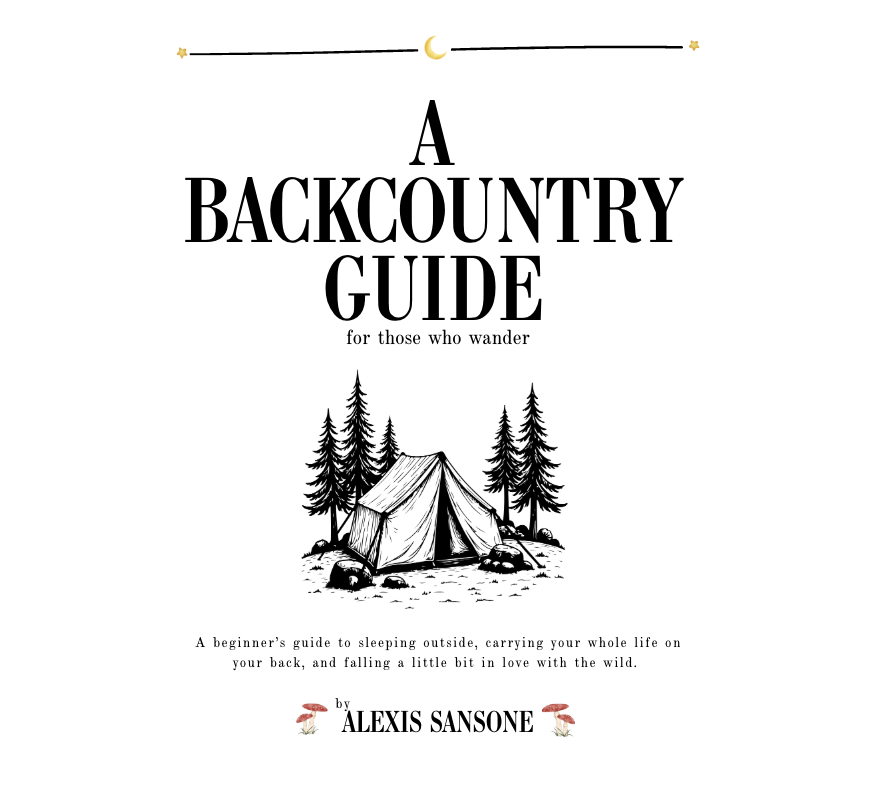 A
BACKCOUNTRY
GUIDE
for those who wander

A beginner's guide to sleeping outside, carrying your whole life on your back, and falling a little bit in love with the wild.

by
ALEXIS SANSONE